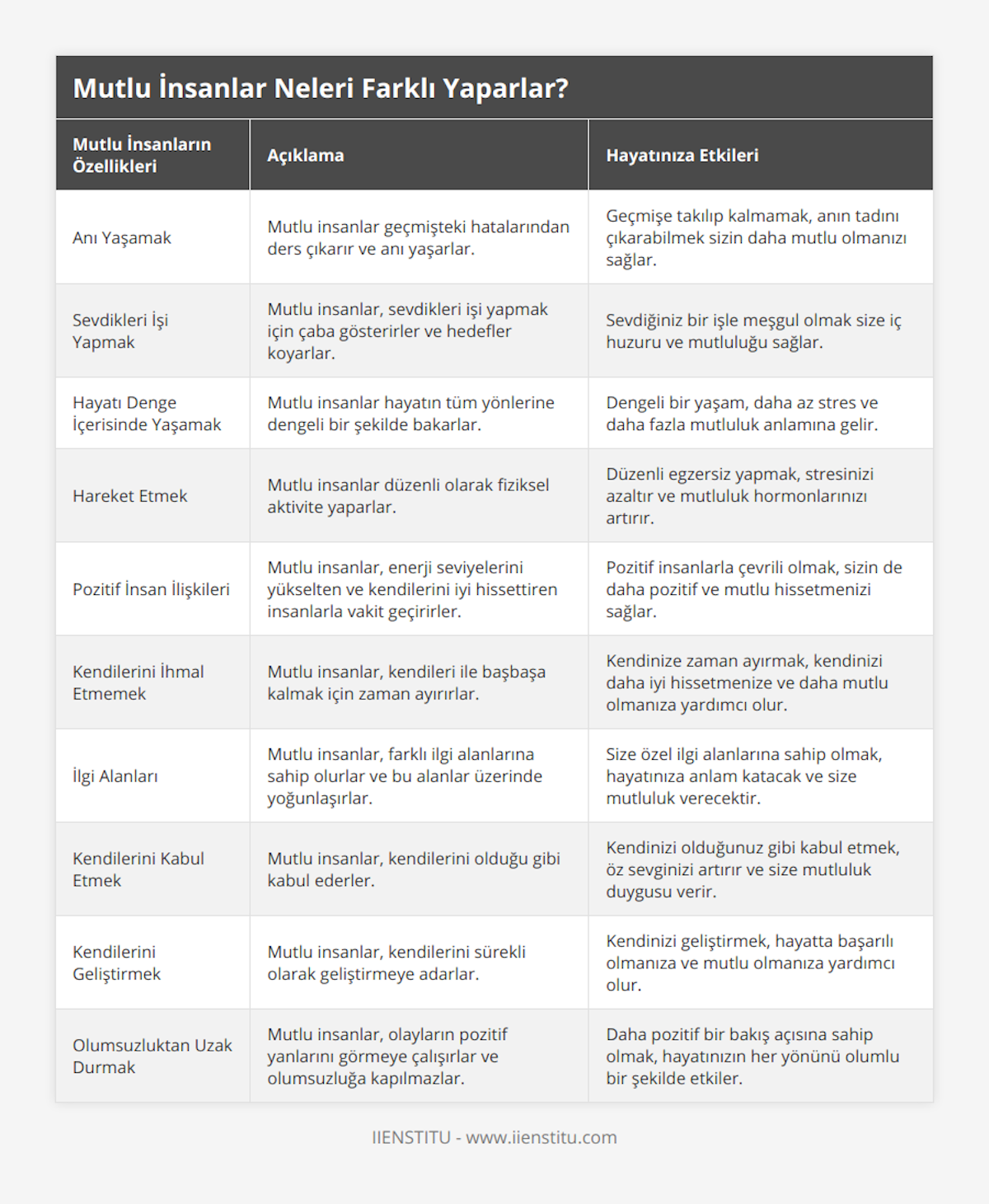 Mutlu İnsanlar Neleri Farklı Yaparlar?

| Mutlu İnsanların Özellikleri | Açıklama | Hayatınıza Etkileri |
|---|---|---|
| Anı Yaşamak | Mutlu insanlar geçmişteki hatalarından ders çıkarır ve anı yaşarlar. | Geçmişe takılıp kalmamak, anın tadını çıkarabilmek sizin daha mutlu olmanızı sağlar. |
| Sevdikleri İşi Yapmak | Mutlu insanlar, sevdikleri işi yapmak için çaba gösterirler ve hedefler koyarlar. | Sevdiğiniz bir işle meşgul olmak size iç huzuru ve mutluluğu sağlar. |
| Hayatı Denge İçerisinde Yaşamak | Mutlu insanlar hayatın tüm yönlerine dengeli bir şekilde bakarlar. | Dengeli bir yaşam, daha az stres ve daha fazla mutluluk anlamına gelir. |
| Hareket Etmek | Mutlu insanlar düzenli olarak fiziksel aktivite yaparlar. | Düzenli egzersiz yapmak, stresinizi azaltır ve mutluluk hormonlarınızı artırır. |
| Pozitif İnsan İlişkileri | Mutlu insanlar, enerji seviyelerini yükselten ve kendilerini iyi hissettiren insanlarla vakit geçirirler. | Pozitif insanlarla çevrili olmak, sizin de daha pozitif ve mutlu hissetmenizi sağlar. |
| Kendilerini İhmal Etmemek | Mutlu insanlar, kendileri ile başbaşa kalmak için zaman ayırırlar. | Kendinize zaman ayırmak, kendinizi daha iyi hissetmenize ve daha mutlu olmanıza yardımcı olur. |
| İlgi Alanları | Mutlu insanlar, farklı ilgi alanlarına sahip olurlar ve bu alanlar üzerinde yoğunlaşırlar. | Size özel ilgi alanlarına sahip olmak, hayatınıza anlam katacak ve size mutluluk verecektir. |
| Kendilerini Kabul Etmek | Mutlu insanlar, kendilerini olduğu gibi kabul ederler. | Kendinizi olduğunuz gibi kabul etmek, öz sevginizi artırır ve size mutluluk duygusu verir. |
| Kendilerini Geliştirmek | Mutlu insanlar, kendilerini sürekli olarak geliştirmeye adarlar. | Kendinizi geliştirmek, hayatta başarılı olmanıza ve mutlu olmanıza yardımcı olur. |
| Olumsuzluktan Uzak Durmak | Mutlu insanlar, olayların pozitif yanlarını görmeye çalışırlar ve olumsuzluğa kapılmazlar. | Daha pozitif bir bakış açısına sahip olmak, hayatınızın her yönünü olumlu bir şekilde etkiler. |

IIENSTITU - www.iienstitu.com